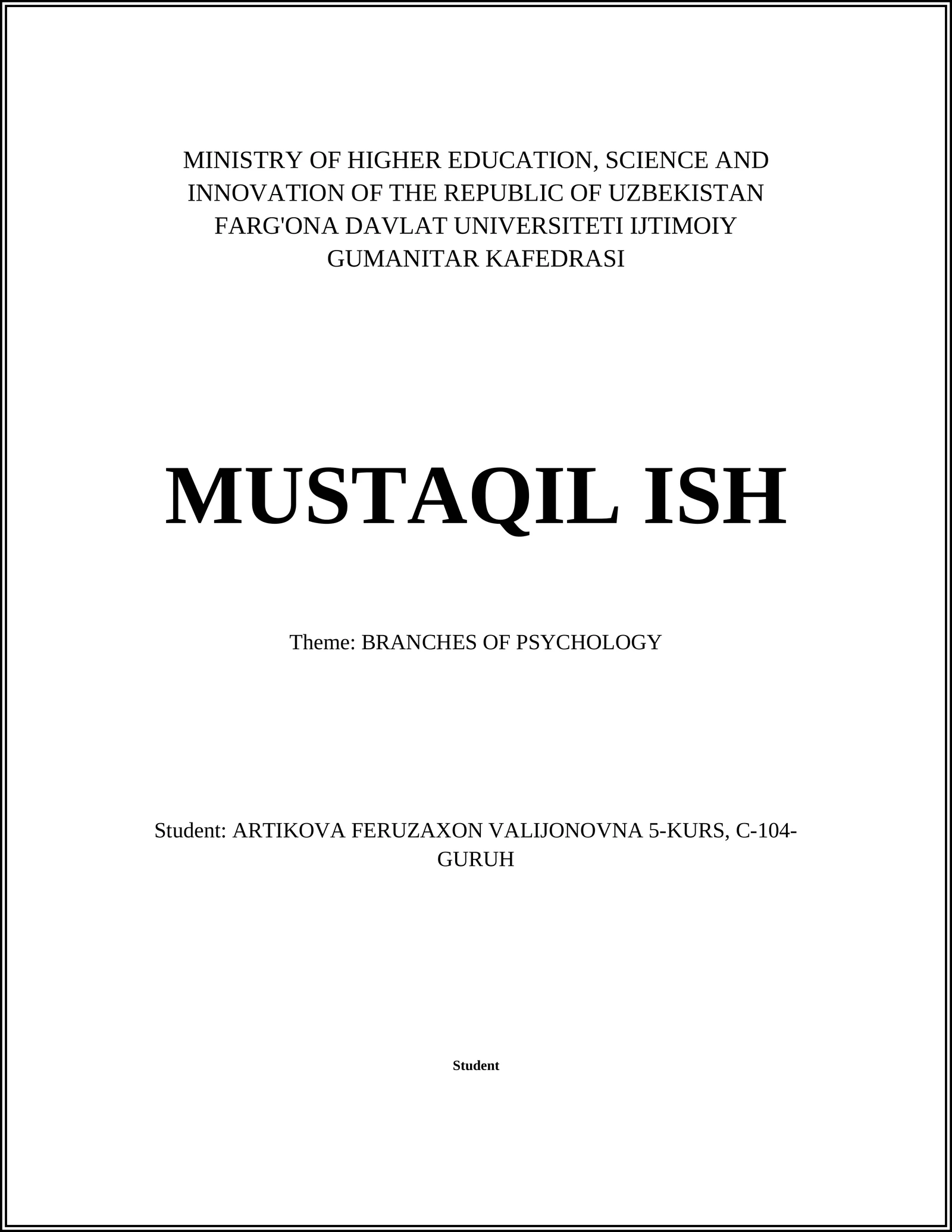 MINISTRY OF HIGHER EDUCATION, SCIENCE AND INNOVATION OF THE REPUBLIC OF UZBEKISTAN FARG'ONA DAVLAT UNIVERSITETI IJTIMOIY GUMANITAR KAFEDRASI

MUSTAQIL ISH

Theme: BRANCHES OF PSYCHOLOGY

Student: ARTIKOVA FERUZAXON VALIJONOVNA 5-KURS, C-104-GURUH

Student